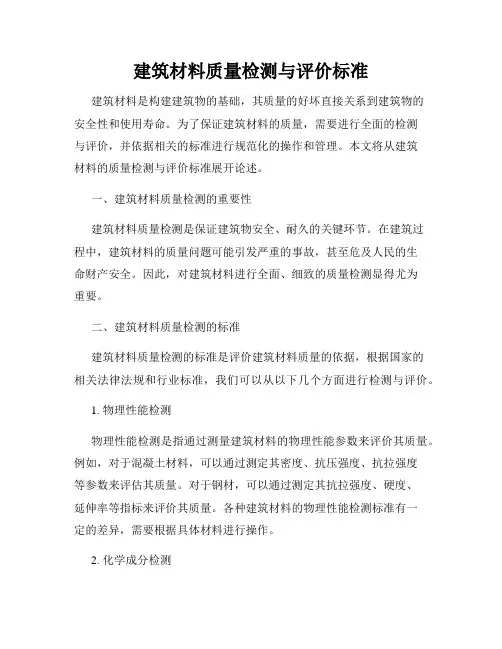 建筑材料质量检测与评价标准

建筑材料是构建建筑物的基础，其质量的好坏直接关系到建筑物的安全性和使用寿命。为了保证建筑材料的质量，需要进行全面的检测与评价，并依据相关的标准进行规范化的操作和管理。本文将从建筑材料的质量检测与评价标准展开论述。

一、建筑材料质量检测的重要性

建筑材料质量检测是保证建筑物安全、耐久的关键环节。在建筑过程中，建筑材料的质量问题可能引发严重的事故，甚至危及人民的生命财产安全。因此，对建筑材料进行全面、细致的质量检测显得尤为重要。

二、建筑材料质量检测的标准

建筑材料质量检测的标准是评价建筑材料质量的依据，根据国家的相关法律法规和行业标准，我们可以从以下几个方面进行检测与评价。

1. 物理性能检测

物理性能检测是指通过测量建筑材料的物理性能参数来评价其质量。例如，对于混凝土材料，可以通过测定其密度、抗压强度、抗拉强度等参数来评估其质量。对于钢材，可以通过测定其抗拉强度、硬度、延伸率等指标来评价其质量。各种建筑材料的物理性能检测标准有一定的差异，需要根据具体材料进行操作。

2. 化学成分检测